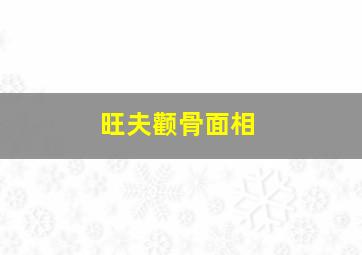 旺夫颧骨面相